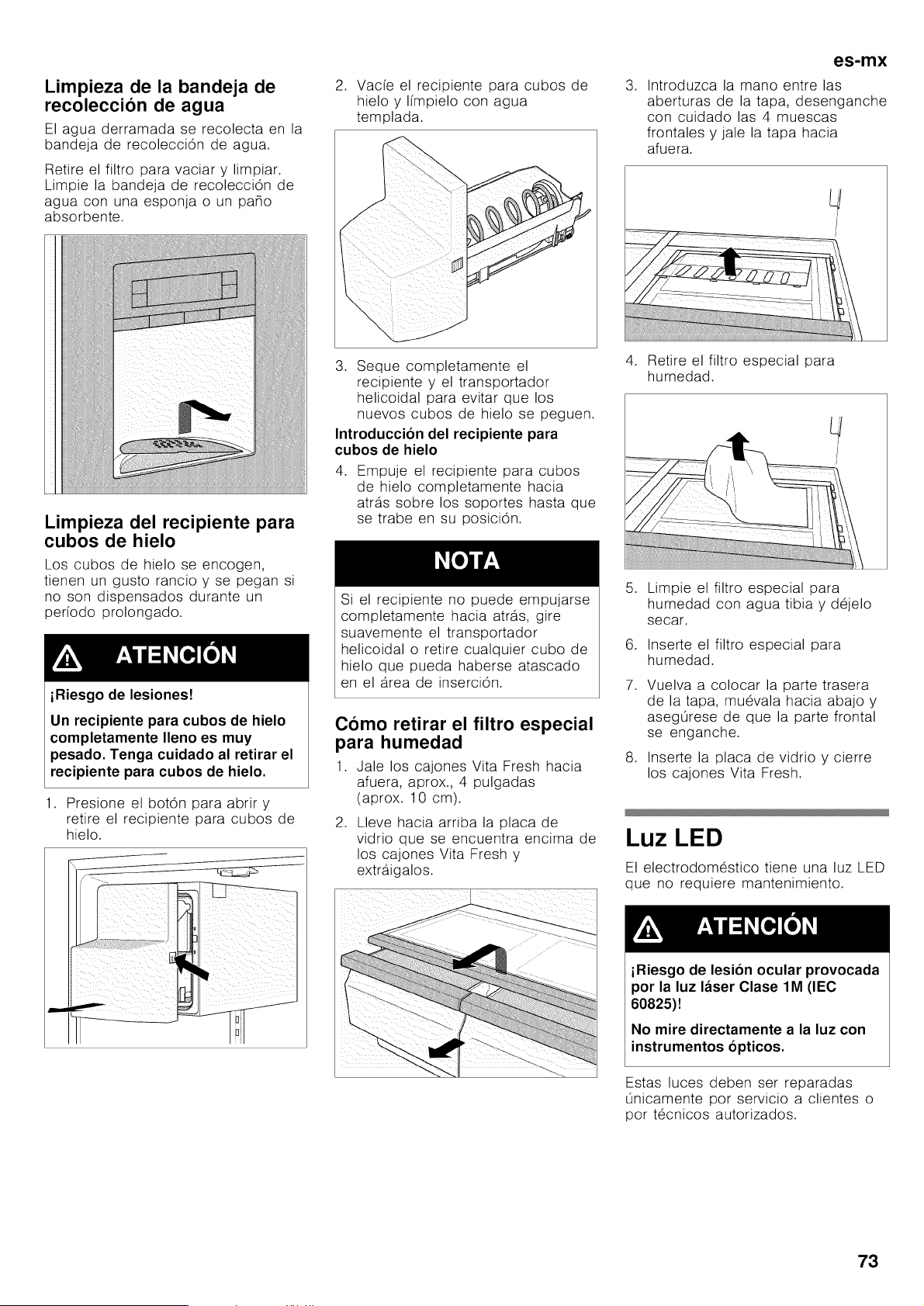 es-mx

Limpieza de la bandeja de recolección de agua

El agua derramada se recolecta en la bandeja de recolección de agua.

Retire el filtro para vaciar y limpiar. Limpie la bandeja de recolección de agua con una esponja o un paño absorbente.

Limpieza del recipiente para cubos de hielo

Los cubos de hielo se encogen, tienen un gusto rancio y se pegan si no son dispensados durante un período prolongado.

ATENCIÓN

¡Riesgo de lesiones!

Un recipiente para cubos de hielo completamente lleno es muy pesado. Tenga cuidado al retirar el recipiente para cubos de hielo.

1. Presione el botón para abrir y retire el recipiente para cubos de hielo.

2. Vacíe el recipiente para cubos de hielo y límpielo con agua templada.

3. Seque completamente el recipiente y el transportador helicoidal para evitar que los nuevos cubos de hielo se peguen.

Introducción del recipiente para cubos de hielo

4. Empuje el recipiente para cubos de hielo completamente hacia atrás sobre los soportes hasta que se trabe en su posición.

NOTA

Si el recipiente no puede empujarse completamente hacia atrás, gire suavemente el transportador helicoidal o retire cualquier cubo de hielo que pueda haberse atascado en el área de inserción.

Cómo retirar el filtro especial para humedad

1. Jale los cajones Vita Fresh hacia afuera, aprox., 4 pulgadas (aprox. 10 cm).

2. Lleve hacia arriba la placa de vidrio que se encuentra encima de los cajones Vita Fresh y extráigalos.

3. Introduzca la mano entre las aberturas de la tapa, desenganche con cuidado las 4 muescas frontales y jale la tapa hacia afuera.

4. Retire el filtro especial para humedad.

5. Limpie el filtro especial para humedad con agua tibia y déjelo secar.

6. Inserte el filtro especial para humedad.

7. Vuelva a colocar la parte trasera de la tapa, muévala hacia abajo y asegúrese de que la parte frontal se enganche.

8. Inserte la placa de vidrio y cierre los cajones Vita Fresh.

Luz LED

El electrodoméstico tiene una luz LED que no requiere mantenimiento.

ATENCIÓN

¡Riesgo de lesión ocular provocada por la luz láser Clase 1M (IEC 60825)!

No mire directamente a la luz con instrumentos ópticos.

Estas luces deben ser reparadas únicamente por servicio a clientes o por técnicos autorizados.

73